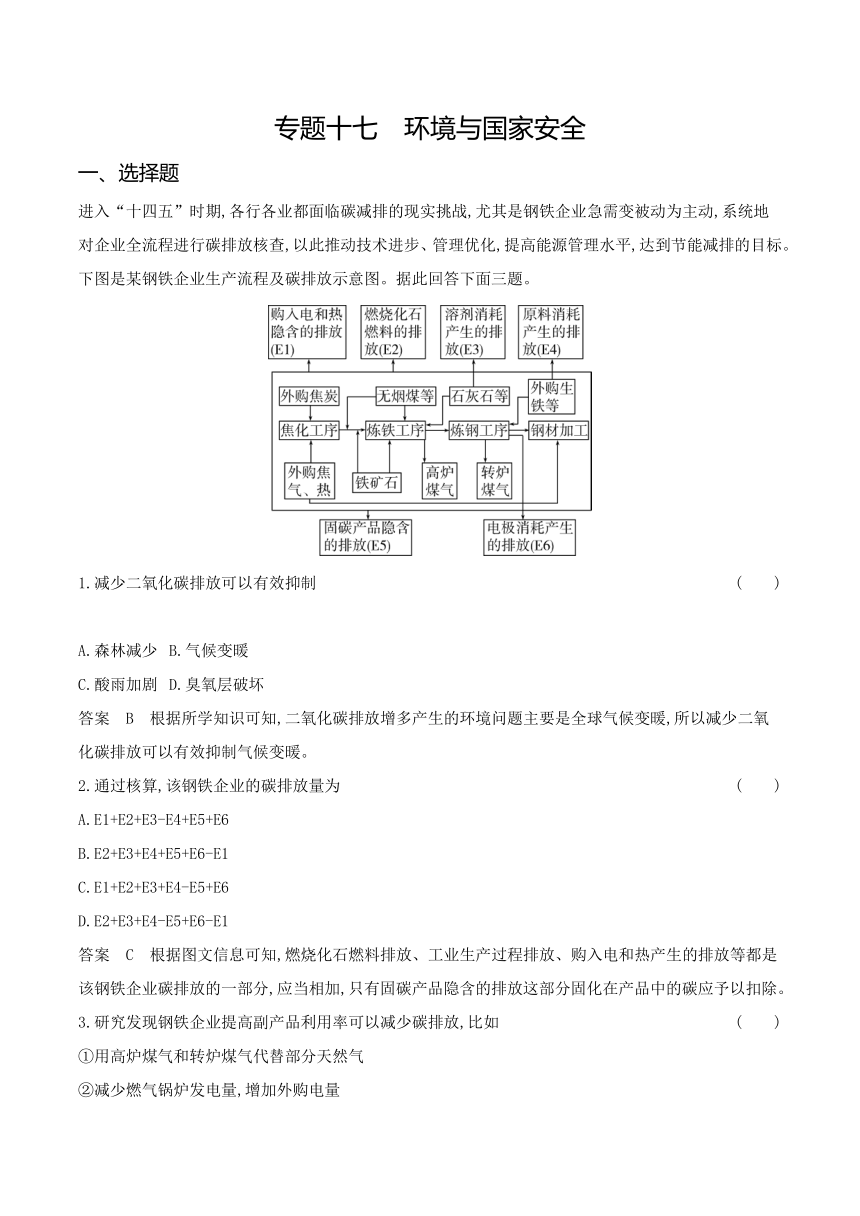 专题十七　环境与国家安全

一、选择题

进入“十四五”时期,各行各业都面临碳减排的现实挑战,尤其是钢铁企业急需变被动为主动,系统地对企业全流程进行碳排放核查,以此推动技术进步、管理优化,提高能源管理水平,达到节能减排的目标。下图是某钢铁企业生产流程及碳排放示意图。据此回答下面三题。

购入电和热隐含的排放(E1)

燃烧化石燃料的排放(E2)

溶剂消耗产生的排放(E3)

原料消耗产生的排放(E4)

外购焦炭

无烟煤等

石灰石等

外购生铁等

焦化工序

炼铁工序

炼钢工序

钢材加工

外购焦气、热

铁矿石

高炉煤气

转炉煤气

固碳产品隐含的排放(E5)

电极消耗产生的排放(E6)

1.减少二氧化碳排放可以有效抑制　　(　　)

A.森林减少　B.气候变暖

C.酸雨加剧　D.臭氧层破坏

答案　B　根据所学知识可知,二氧化碳排放增多产生的环境问题主要是全球气候变暖,所以减少二氧化碳排放可以有效抑制气候变暖。

2.通过核算,该钢铁企业的碳排放量为　　(　　)

A.E1+E2+E3-E4+E5+E6

B.E2+E3+E4+E5+E6-E1

C.E1+E2+E3+E4-E5+E6

D.E2+E3+E4-E5+E6-E1

答案　C　根据图文信息可知,燃烧化石燃料排放、工业生产过程排放、购入电和热产生的排放等都是该钢铁企业碳排放的一部分,应当相加,只有固碳产品隐含的排放这部分固化在产品中的碳应予以扣除。

3.研究发现钢铁企业提高副产品利用率可以减少碳排放,比如　　(　　)

①用高炉煤气和转炉煤气代替部分天然气

②减少燃气锅炉发电量,增加外购电量